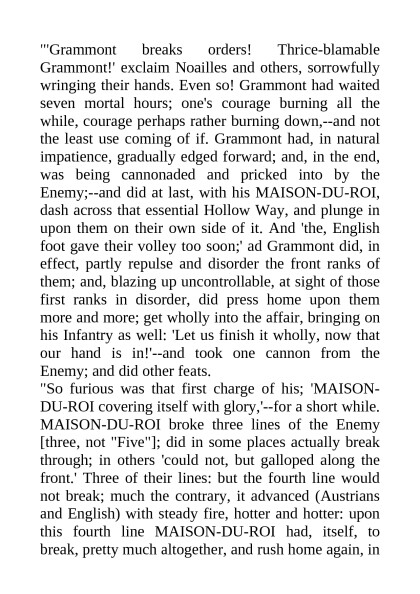 "'Grammont breaks orders! Thrice-blamable Grammont!' exclaim Noailles and others, sorrowfully wringing their hands. Even so! Grammont had waited seven mortal hours; one's courage burning all the while, courage perhaps rather burning down,--and not the least use coming of if. Grammont had, in natural impatience, gradually edged forward; and, in the end, was being cannonaded and pricked into by the Enemy;--and did at last, with his MAISON-DU-ROI, dash across that essential Hollow Way, and plunge in upon them on their own side of it. And 'the, English foot gave their volley too soon;' ad Grammont did, in effect, partly repulse and disorder the front ranks of them; and, blazing up uncontrollable, at sight of those first ranks in disorder, did press home upon them more and more; get wholly into the affair, bringing on his Infantry as well: 'Let us finish it wholly, now that our hand is in!'--and took one cannon from the Enemy; and did other feats.
"So furious was that first charge of his; 'MAISON-DU-ROI covering itself with glory,'--for a short while. MAISON-DU-ROI broke three lines of the Enemy [three, not "Five"]; did in some places actually break through; in others 'could not, but galloped along the front.' Three of their lines: but the fourth line would not break; much the contrary, it advanced (Austrians and English) with steady fire, hotter and hotter: upon this fourth line MAISON-DU-ROI had, itself, to break, pretty much altogether, and rush home again, in